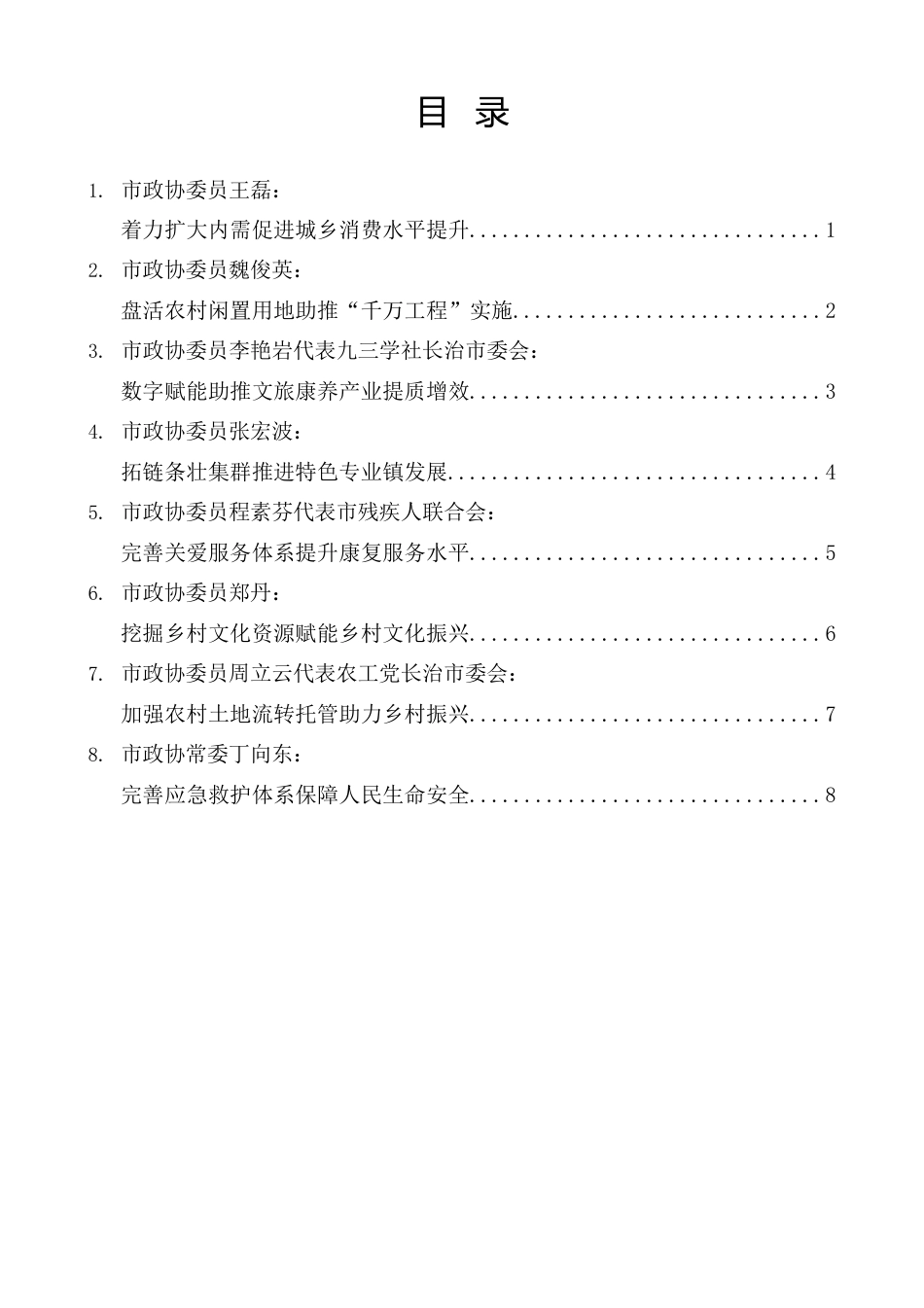 目 录

1. 市政协委员王磊：
着力扩大内需促进城乡消费水平提升................................1

2. 市政协委员魏俊英：
盘活农村闲置用地助推“千万工程”实施............................2

3. 市政协委员李艳岩代表九三学社长治市委会：
数字赋能助推文旅康养产业提质增效................................3

4. 市政协委员张宏波：
拓链条壮集群推进特色专业镇发展..................................4

5. 市政协委员程素芬代表市残疾人联合会：
完善关爱服务体系提升康复服务水平................................5

6. 市政协委员郑丹：
挖掘乡村文化资源赋能乡村文化振兴................................6

7. 市政协委员周立云代表农工党长治市委会：
加强农村土地流转托管助力乡村振兴................................7

8. 市政协常委丁向东：
完善应急救护体系保障人民生命安全................................8